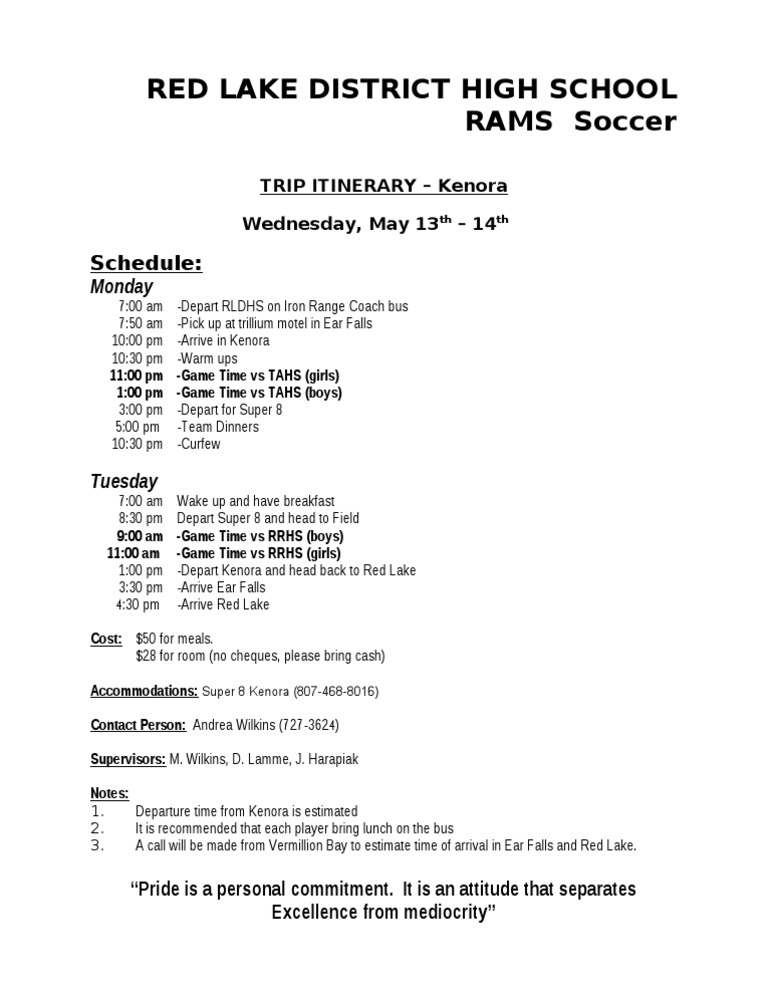 RED LAKE DISTRICT HIGH SCHOOL
RAMS Soccer

TRIP ITINERARY – Kenora

Wednesday, May 13$^{th}$ – 14$^{th}$

Schedule:
Monday
7:00 am -Depart RLDHS on Iron Range Coach bus
7:50 am -Pick up at trillium motel in Ear Falls
10:00 pm -Arrive in Kenora
10:30 pm -Warm ups
11:00 pm -Game Time vs TAHS (girls)
1:00 pm -Game Time vs TAHS (boys)
3:00 pm -Depart for Super 8
5:00 pm -Team Dinners
10:30 pm -Curfew

Tuesday
7:00 am Wake up and have breakfast
8:30 pm Depart Super 8 and head to Field
9:00 am -Game Time vs RRHS (boys)
11:00 am -Game Time vs RRHS (girls)
1:00 pm -Depart Kenora and head back to Red Lake
3:30 pm -Arrive Ear Falls
4:30 pm -Arrive Red Lake

Cost: $50 for meals.
$28 for room (no cheques, please bring cash)

Accommodations: Super 8 Kenora (807-468-8016)

Contact Person: Andrea Wilkins (727-3624)

Supervisors: M. Wilkins, D. Lamme, J. Harapiak

Notes:
1. Departure time from Kenora is estimated
2. It is recommended that each player bring lunch on the bus
3. A call will be made from Vermillion Bay to estimate time of arrival in Ear Falls and Red Lake.

“Pride is a personal commitment. It is an attitude that separates Excellence from mediocrity”